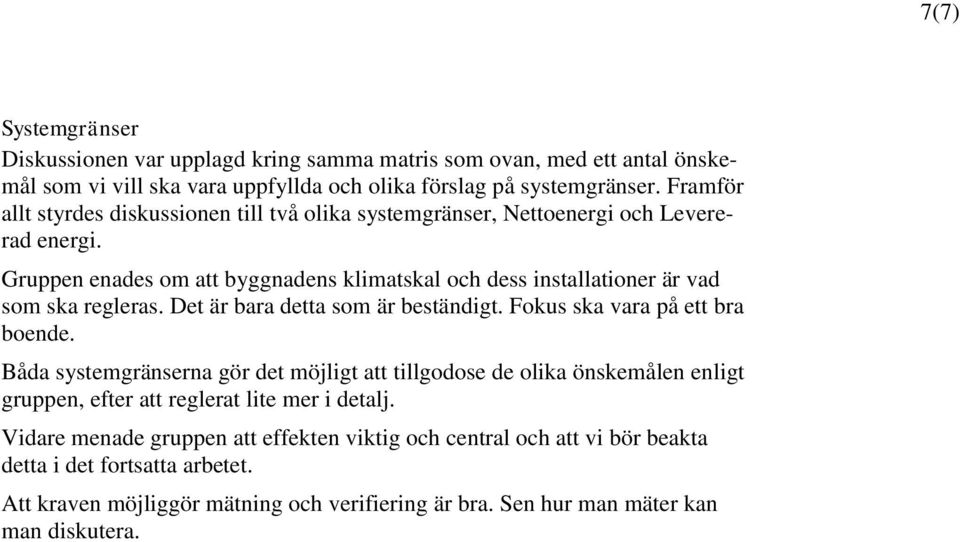 7(7)

Systemgränser

Diskussionen var upplagd kring samma matris som ovan, med ett antal önskemål som vi vill ska vara uppfyllda och olika förslag på systemgränser. Framför allt styrdes diskussionen till två olika systemgränser, Nettoenergi och Levererad energi.

Gruppen enades om att byggnadens klimatskal och dess installationer är vad som ska regleras. Det är bara detta som är beständigt. Fokus ska vara på ett bra boende.

Båda systemgränserna gör det möjligt att tillgodose de olika önskemålen enligt gruppen, efter att reglerat lite mer i detalj.

Vidare menade gruppen att effekten viktig och central och att vi bör beakta detta i det fortsatta arbetet.

Att kraven möjliggör mätning och verifiering är bra. Sen hur man mäter kan man diskutera.